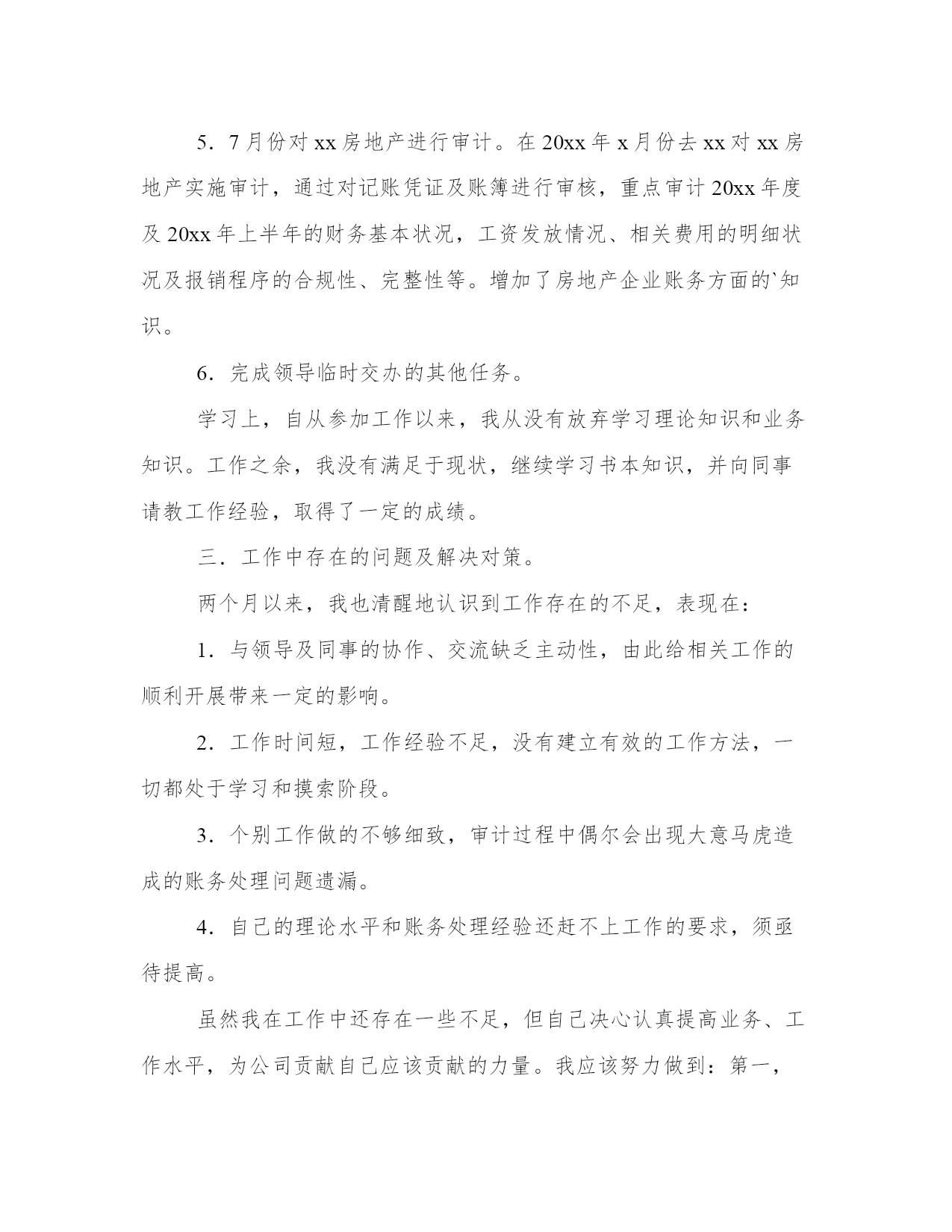 5．7月份对xx房地产进行审计。在20xx年x月份去xx对xx房地产实施审计，通过对记账凭证及账簿进行审核，重点审计20xx年度及20xx年上半年的财务基本状况，工资发放情况、相关费用的明细状况及报销程序的合规性、完整性等。增加了房地产企业账务方面的`知识。

6．完成领导临时交办的其他任务。

学习上，自从参加工作以来，我从没有放弃学习理论知识和业务知识。工作之余，我没有满足于现状，继续学习书本知识，并向同事请教工作经验，取得了一定的成绩。

三．工作中存在的问题及解决对策。

两个月以来，我也清醒地认识到工作存在的不足，表现在：

1．与领导及同事的协作、交流缺乏主动性，由此给相关工作的顺利开展带来一定的影响。

2．工作时间短，工作经验不足，没有建立有效的工作方法，一切都处于学习和摸索阶段。

3．个别工作做的不够细致，审计过程中偶尔会出现大意马虎造成的账务处理问题遗漏。

4．自己的理论水平和账务处理经验还赶不上工作的要求，须亟待提高。

虽然我在工作中还存在一些不足，但自己决心认真提高业务、工作水平，为公司贡献自己应该贡献的力量。我应该努力做到：第一，